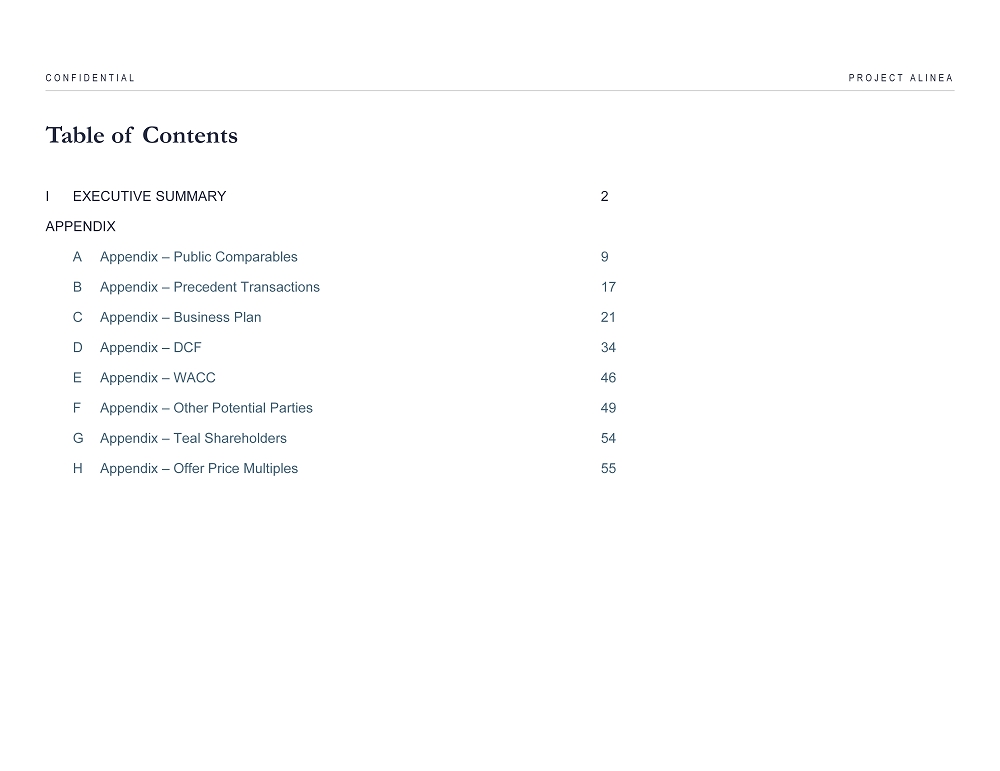 CONFIDENTIAL

PROJECT ALINEA

Table of Contents

I EXECUTIVE SUMMARY 2

APPENDIX

A Appendix – Public Comparables 9

B Appendix – Precedent Transactions 17

C Appendix – Business Plan 21

D Appendix – DCF 34

E Appendix – WACC 46

F Appendix – Other Potential Parties 49

G Appendix – Teal Shareholders 54

H Appendix – Offer Price Multiples 55